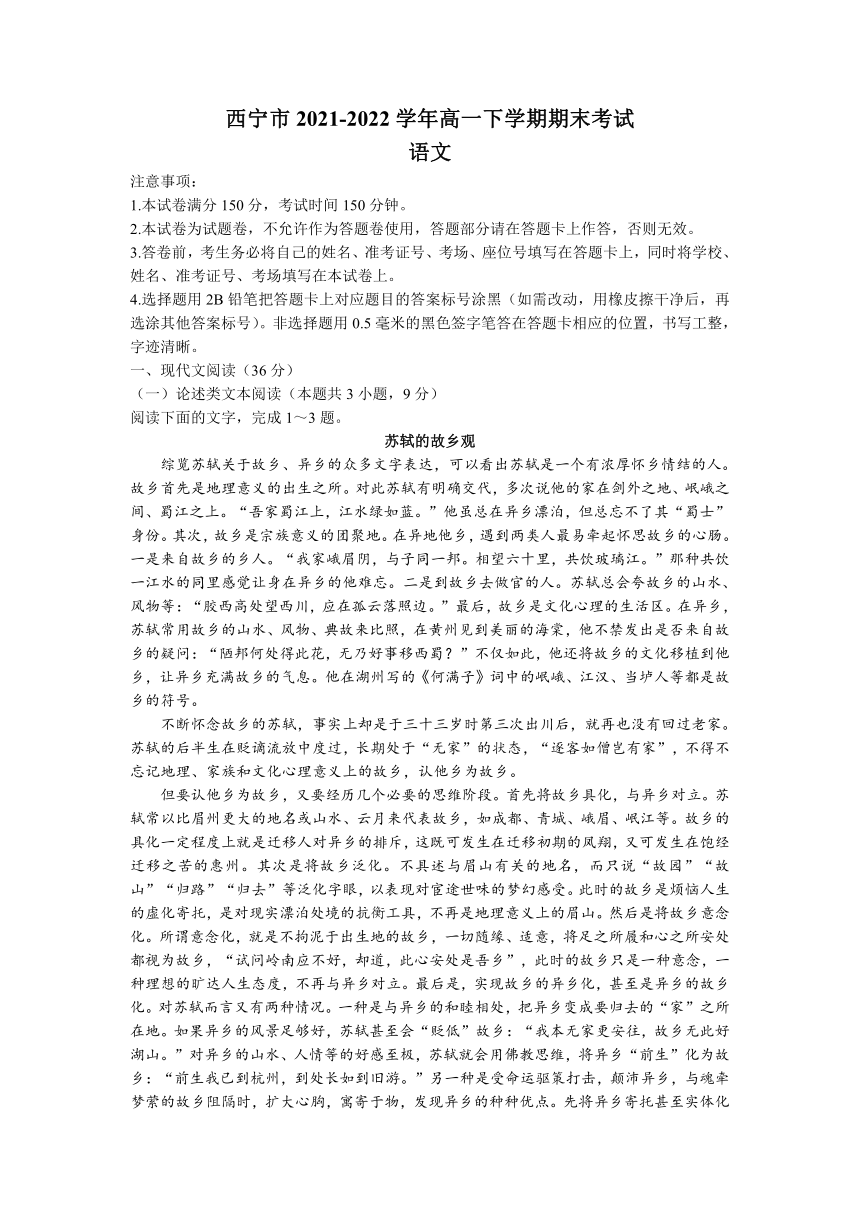 西宁市 2021-2022 学年高一下学期期末考试
语文

注意事项：
1.本试卷满分 150 分，考试时间 150 分钟。
2.本试卷为试题卷，不允许作为答题卷使用，答题部分请在答题卡上作答，否则无效。
3.答卷前，考生务必将自己的姓名、准考证号、考场、座位号填写在答题卡上，同时将学校、姓名、准考证号、考场填写在本试卷上。
4.选择题用 2B 铅笔把答题卡上对应题目的答案标号涂黑（如需改动，用橡皮擦干净后，再选涂其他答案标号）。非选择题用 0.5 毫米的黑色签字笔答在答题卡相应的位置，书写工整，字迹清晰。
一、现代文阅读（36 分）
（一）论述类文本阅读（本题共 3 小题，9 分）
阅读下面的文字，完成 1～3 题。

苏轼的故乡观

综览苏轼关于故乡、异乡的众多文字表达，可以看出苏轼是一个有浓厚怀乡情结的人。故乡首先是地理意义的出生之所。对此苏轼有明确交代，多次说他的家在剑外之地、岷峨之间、蜀江之上。“吾家蜀江上，江水绿如蓝。”他虽总在异乡漂泊，但总忘不了其“蜀士”身份。其次，故乡是宗族意义的团聚地。在异地他乡，遇到两类人最易牵起怀思故乡的心肠。一是来自故乡的乡人。“我家峨眉阴，与子同一邦。相望六十里，共饮玻璃江。”那种共饮一江水的同里感觉让身在异乡的他难忘。二是到故乡去做官的人。苏轼总会夸故乡的山水、风物等：“胶西高处望西川，应在孤云落照边。”最后，故乡是文化心理的生活区。在异乡，苏轼常用故乡的山水、风物、典故来比照，在黄州见到美丽的海棠，他不禁发出是否来自故乡的疑问：“陋邦何处得此花，无乃好事移西蜀？”不仅如此，他还将故乡的文化移植到他乡，让异乡充满故乡的气息。他在湖州写的《何满子》词中的岷峨、江汉、当垆人等都是故乡的符号。

不断怀念故乡的苏轼，事实上却是于三十三岁时第三次出川后，就再也没有回过老家。苏轼的后半生在贬谪流放中度过，长期处于“无家”的状态，“逐客如僧岂有家”，不得不忘记地理、家族和文化心理意义上的故乡，认他乡为故乡。

但要认他乡为故乡，又要经历几个必要的思维阶段。首先将故乡具化，与异乡对立。苏轼常以比眉州更大的地名或山水、云月来代表故乡，如成都、青城、峨眉、岷江等。故乡的具化一定程度上就是迁移人对异乡的排斥，这既可发生在迁移初期的凤翔，又可发生在饱经迁移之苦的惠州。其次是将故乡泛化。不具述与眉山有关的地名，而只说“故园”“故山”“归路”“归去”等泛化字眼，以表现对宦途世味的梦幻感受。此时的故乡是烦恼人生的虚化寄托，是对现实漂泊处境的抗衡工具，不再是地理意义上的眉山。然后是将故乡意念化。所谓意念化，就是不拘泥于出生地的故乡，一切随缘、适意，将足之所履和心之所安处都视为故乡，“试问岭南应不好，却道，此心安处是吾乡”，此时的故乡只是一种意念，一种理想的旷达人生态度，不再与异乡对立。最后是，实现故乡的异乡化，甚至是异乡的故乡化。对苏轼而言又有两种情况。一种是与异乡的和睦相处，把异乡变成要归去的“家”之所在地。如果异乡的风景足够好，苏轼甚至会“贬低”故乡：“我本无家更安往，故乡无此好湖山。”对异乡的山水、人情等的好感至极，苏轼就会用佛教思维，将异乡“前生”化为故乡：“前生我已到杭州，到处长如到旧游。”另一种是受命运驱策打击，颠沛异乡，与魂牵梦萦的故乡阻隔时，扩大心胸，寓寄于物，发现异乡的种种优点。先将异乡寄托甚至实体化